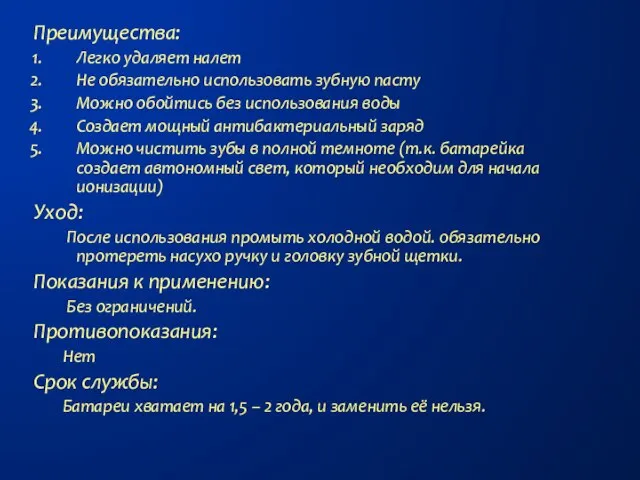 Преимущества:
1. Легко удаляет налет
2. Не обязательно использовать зубную пасту
3. Можно обойтись без использования воды
4. Создает мощный антибактериальный заряд
5. Можно чистить зубы в полной темноте (т.к. батарейка создает автономный свет, который необходим для начала ионизации)

Уход:
После использования промыть холодной водой. обязательно протереть насухо ручку и головку зубной щетки.

Показания к применению:
Без ограничений.

Противопоказания:
Нет

Срок службы:
Батареи хватает на 1,5 – 2 года, и заменить её нельзя.